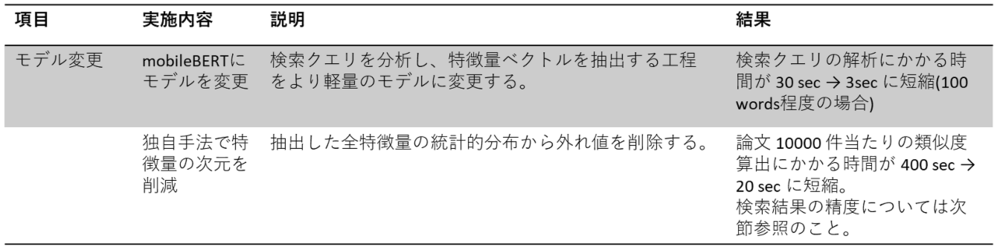 | 項目 | 実施内容 | 説明 | 結果 |
|---|---|---|---|
| モデル変更 | mobileBERTにモデルを変更 | 検索クエリを分析し、特徴量ベクトルを抽出する工程をより軽量のモデルに変更する。 | 検索クエリの解析にかかる時間が 30 sec → 3sec に短縮(100 words程度の場合) |
| | 独自手法で特徴量の次元を削減 | 抽出した全特徴量の統計的分布から外れ値を削除する。 | 論文 10000 件当たりの類似度算出にかかる時間が 400 sec → 20 sec に短縮。検索結果の精度については次節参照のこと。 |